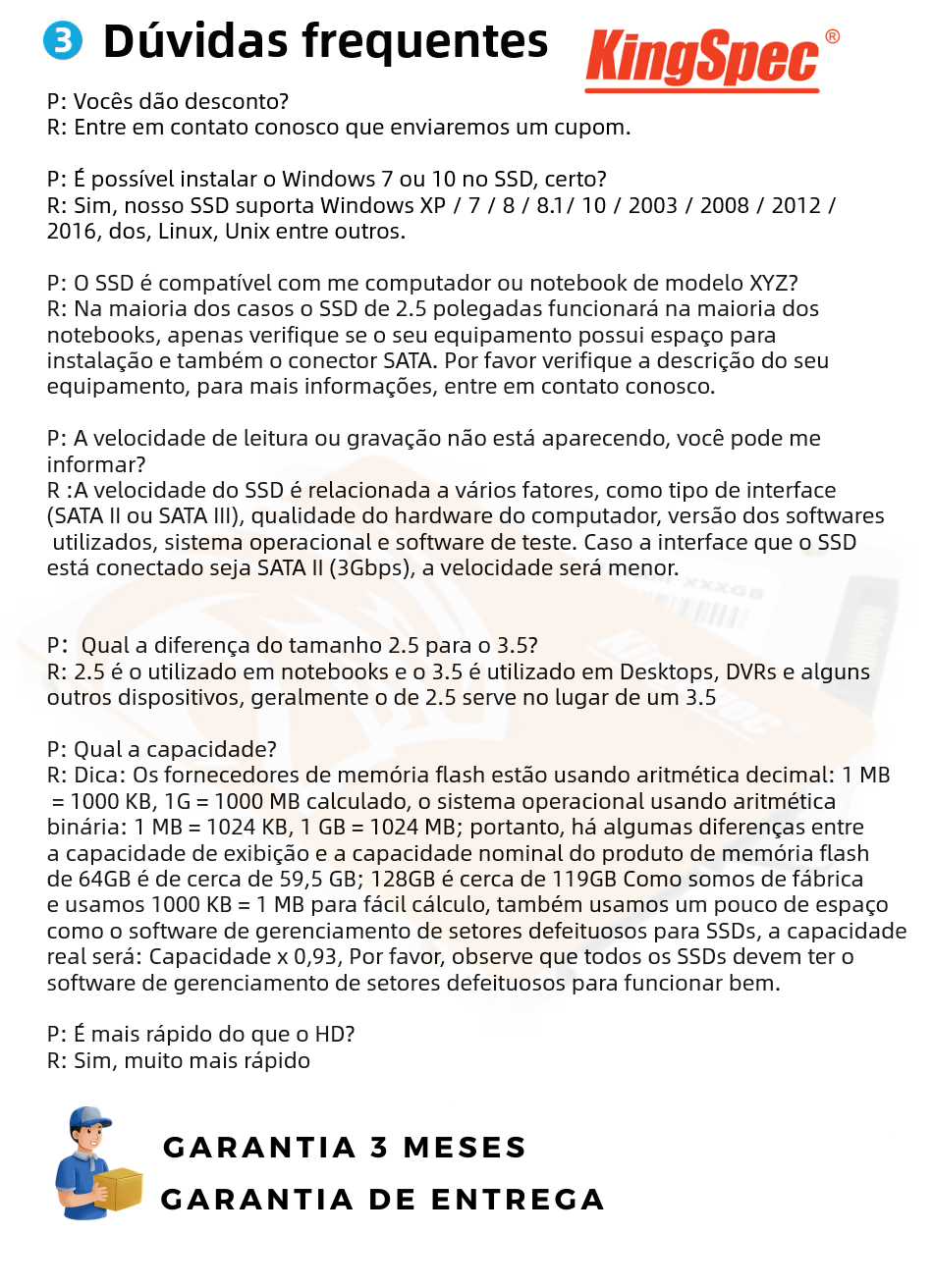 3 Dúvidas frequentes

KingSpec®

P: Vocês dão desconto?
R: Entre em contato conosco que enviaremos um cupom.

P: É possível instalar o Windows 7 ou 10 no SSD, certo?
R: Sim, nosso SSD suporta Windows XP / 7 / 8 / 8.1/ 10 / 2003 / 2008 / 2012 / 2016, dos, Linux, Unix entre outros.

P: O SSD é compatível com me computador ou notebook de modelo XYZ?
R: Na maioria dos casos o SSD de 2.5 polegadas funcionará na maioria dos notebooks, apenas verifique se o seu equipamento possui espaço para instalação e também o conector SATA. Por favor verifique a descrição do seu equipamento, para mais informações, entre em contato conosco.

P: A velocidade de leitura ou gravação não está aparecendo, você pode me informar?
R :A velocidade do SSD é relacionada a vários fatores, como tipo de interface (SATA II ou SATA III), qualidade do hardware do computador, versão dos softwares utilizados, sistema operacional e software de teste. Caso a interface que o SSD está conectado seja SATA II (3Gbps), a velocidade será menor.

P: Qual a diferença do tamanho 2.5 para o 3.5?
R: 2.5 é o utilizado em notebooks e o 3.5 é utilizado em Desktops, DVRs e alguns outros dispositivos, geralmente o de 2.5 serve no lugar de um 3.5

P: Qual a capacidade?
R: Dica: Os fornecedores de memória flash estão usando aritmética decimal: 1 MB = 1000 KB, 1G = 1000 MB calculado, o sistema operacional usando aritmética binária: 1 MB = 1024 KB, 1 GB = 1024 MB; portanto, há algumas diferenças entre a capacidade de exibição e a capacidade nominal do produto de memória flash de 64GB é de cerca de 59,5 GB; 128GB é cerca de 119GB Como somos de fábrica e usamos 1000 KB = 1 MB para fácil cálculo, também usamos um pouco de espaço como o software de gerenciamento de setores defeituosos para SSDs, a capacidade real será: Capacidade x 0,93, Por favor, observe que todos os SSDs devem ter o software de gerenciamento de setores defeituosos para funcionar bem.

P: É mais rápido do que o HD?
R: Sim, muito mais rápido

GARANTIA 3 MESES
GARANTIA DE ENTREGA